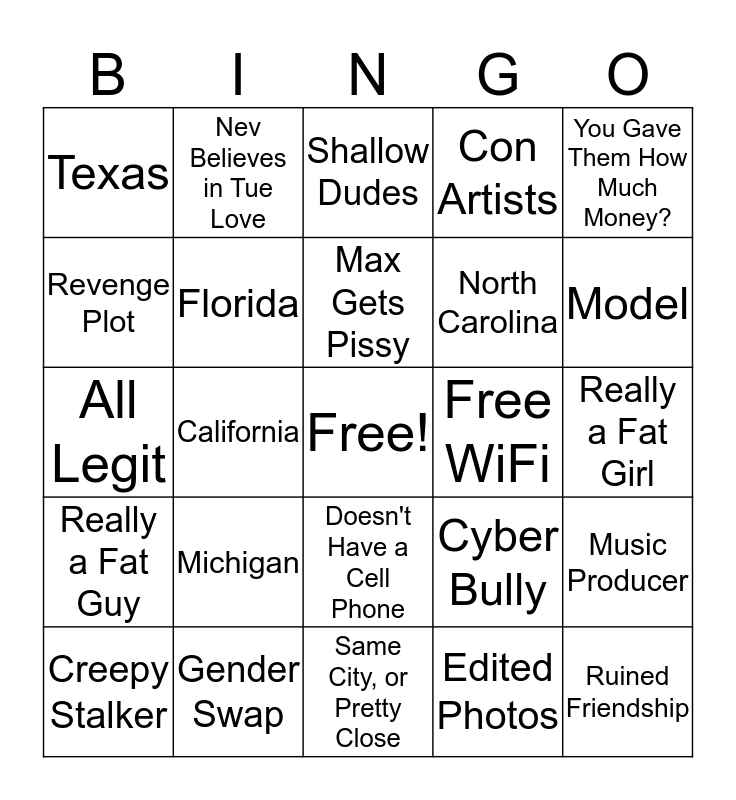 | B | I | N | G | O |
|---|---|---|---|---|
| Texas | Nev Believes in Tue Love | Shallow Dudes | Con Artists | You Gave Them How Much Money? |
| Revenge Plot | Florida | Max Gets Pissy | North Carolina | Model |
| All Legit | California | Free! | Free WiFi | Really a Fat Girl |
| Really a Fat Guy | Michigan | Doesn't Have a Cell Phone | Cyber Bully | Music Producer |
| Creepy Stalker | Gender Swap | Same City, or Pretty Close | Edited Photos | Ruined Friendship |